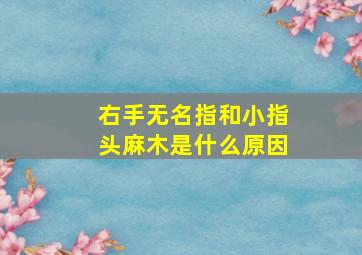 右手无名指和小指头麻木是什么原因